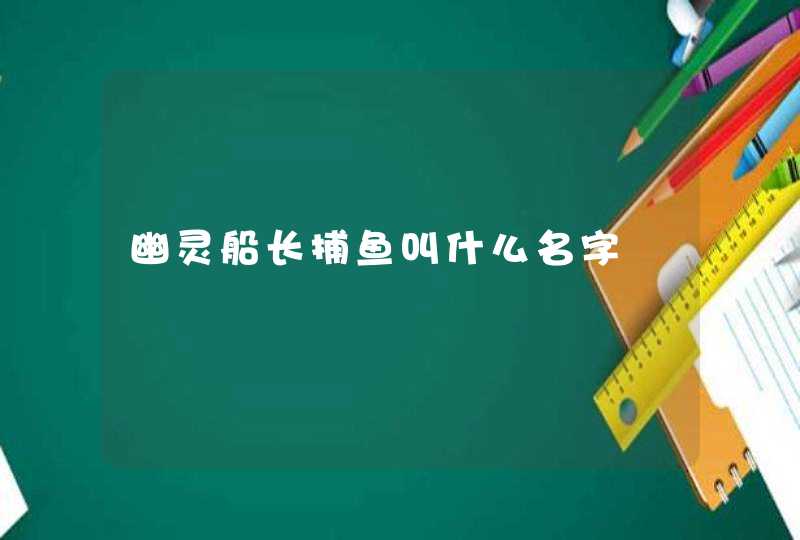 幽灵船长捕鱼叫什么名字